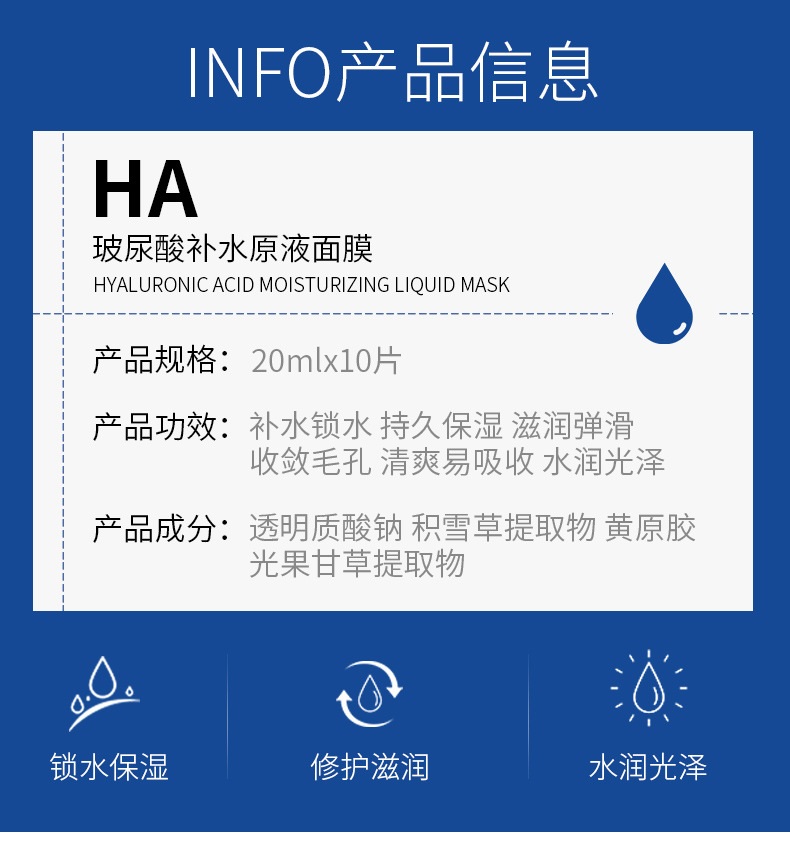 INFO产品信息

HA

玻尿酸补水原液面膜

HYALURONIC ACID MOISTURIZING LIQUID MASK

产品规格：20mlx10片

产品功效：补水锁水 持久保湿 滋润弹滑 收敛毛孔 清爽易吸收 水润光泽

产品成分：透明质酸钠 积雪草提取物 黄原胶 光果甘草提取物

锁水保湿

修护滋润

水润光泽